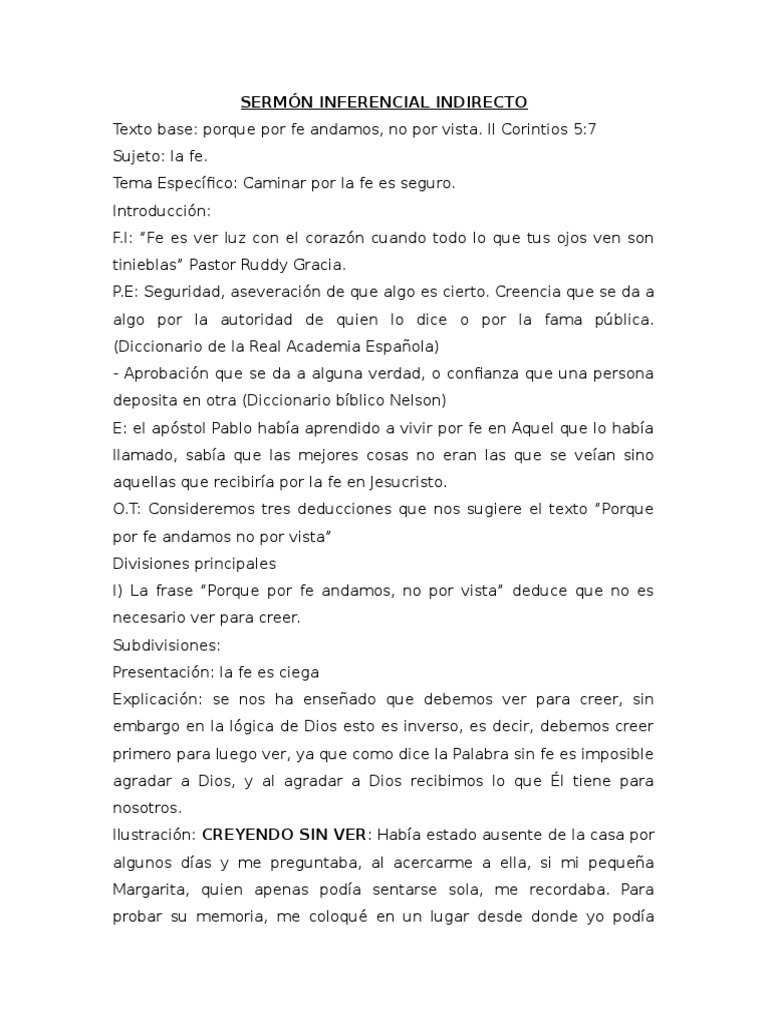 SERMÓN INFERENCIAL INDIRECTO

Texto base: porque por fe andamos, no por vista. II Corintios 5:7

Sujeto: la fe.

Tema Específico: Caminar por la fe es seguro.

Introducción:

F.I: “Fe es ver luz con el corazón cuando todo lo que tus ojos ven son tinieblas” Pastor Ruddy Gracia.

P.E: Seguridad, aseveración de que algo es cierto. Creencia que se da a algo por la autoridad de quien lo dice o por la fama pública. (Diccionario de la Real Academia Española)

- Aprobación que se da a alguna verdad, o confianza que una persona deposita en otra (Diccionario bíblico Nelson)

E: el apóstol Pablo había aprendido a vivir por fe en Aquel que lo había llamado, sabía que las mejores cosas no eran las que se veían sino aquellas que recibiría por la fe en Jesucristo.

O.T: Consideremos tres deducciones que nos sugiere el texto “Porque por fe andamos no por vista”

Divisiones principales

I) La frase “Porque por fe andamos, no por vista” deduce que no es necesario ver para creer.

Subdivisiones:

Presentación: la fe es ciega

Explicación: se nos ha enseñado que debemos ver para creer, sin embargo en la lógica de Dios esto es inverso, es decir, debemos creer primero para luego ver, ya que como dice la Palabra sin fe es imposible agradar a Dios, y al agradar a Dios recibimos lo que Él tiene para nosotros.

Ilustración: CREYENDO SIN VER: Había estado ausente de la casa por algunos días y me preguntaba, al acercarme a ella, si mi pequeña Margarita, quien apenas podía sentarse sola, me recordaba. Para probar su memoria, me coloqué en un lugar desde donde yo podía